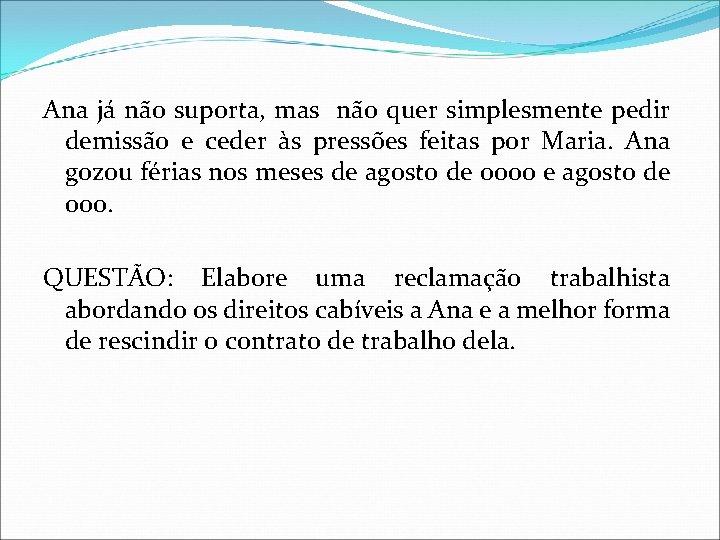 Ana já não suporta, mas não quer simplesmente pedir demissão e ceder às pressões feitas por Maria. Ana gozou férias nos meses de agosto de 0000 e agosto de 000.

QUESTÃO: Elabore uma reclamação trabalhista abordando os direitos cabíveis a Ana e a melhor forma de rescindir o contrato de trabalho dela.